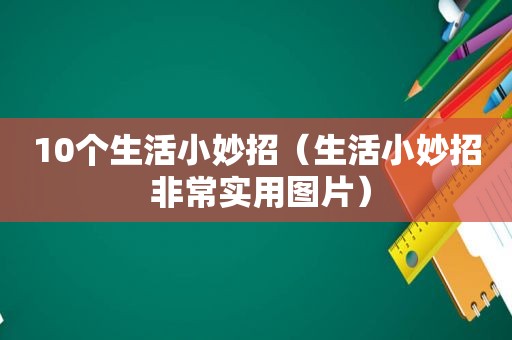 10个生活小妙招（生活小妙招非常实用图片）